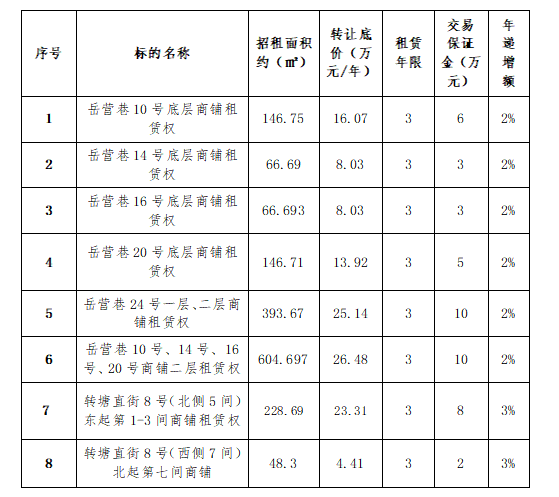 | 序号 | 标的名称 | 招租面积约（㎡） | 转让底价（万元/年） | 租赁年限 | 交易保证金（万元） | 年递增额 |
|---|---|---|---|---|---|---|
| 1 | 岳营巷10号底层商铺租赁权 | 146.75 | 16.07 | 3 | 6 | 2% |
| 2 | 岳营巷14号底层商铺租赁权 | 66.69 | 8.03 | 3 | 3 | 2% |
| 3 | 岳营巷16号底层商铺租赁权 | 66.693 | 8.03 | 3 | 3 | 2% |
| 4 | 岳营巷20号底层商铺租赁权 | 146.71 | 13.92 | 3 | 5 | 2% |
| 5 | 岳营巷24号一层、二层商铺租赁权 | 393.67 | 25.14 | 3 | 10 | 2% |
| 6 | 岳营巷10号、14号、16号、20号商铺二层租赁权 | 604.697 | 26.48 | 3 | 10 | 2% |
| 7 | 转塘直街8号（北侧5间）东起第1-3间商铺租赁权 | 228.69 | 23.31 | 3 | 8 | 3% |
| 8 | 转塘直街8号（西侧7间）北起第七间商铺 | 48.3 | 4.41 | 3 | 2 | 3% |